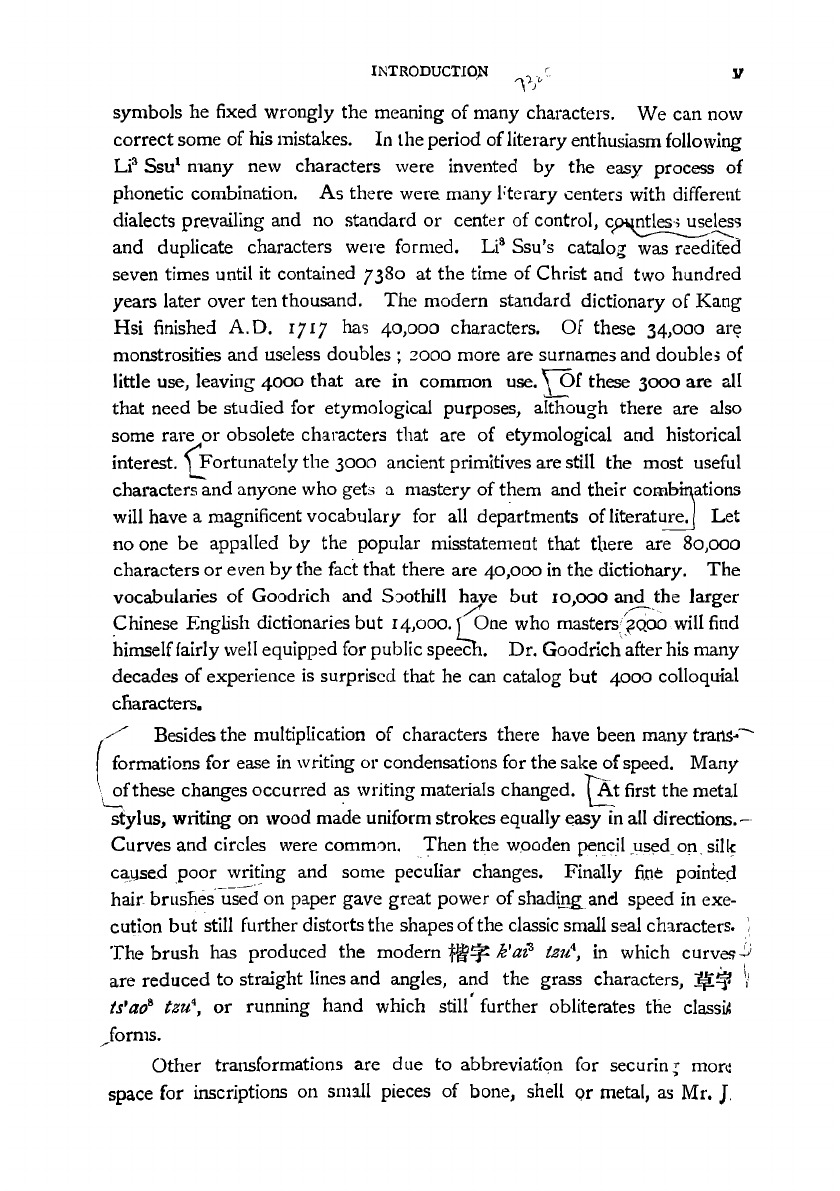 INTRODUCTION v

symbols he fixed wrongly the meaning of many characters. We can now correct some of his mistakes. In the period of literary enthusiasm following Li$^3$ Ssu$^1$ many new characters were invented by the easy process of phonetic combination. As there were many literary centers with different dialects prevailing and no standard or center of control, countless useless and duplicate characters were formed. Li$^3$ Ssu's catalog was reedited seven times until it contained 7380 at the time of Christ and two hundred years later over ten thousand. The modern standard dictionary of Kang Hsi finished A.D. 1717 has 40,000 characters. Of these 34,000 are monstrosities and useless doubles; 2000 more are surnames and doubles of little use, leaving 4000 that are in common use. Of these 3000 are all that need be studied for etymological purposes, although there are also some rare or obsolete characters that are of etymological and historical interest. Fortunately the 3000 ancient primitives are still the most useful characters and anyone who gets a mastery of them and their combinations will have a magnificent vocabulary for all departments of literature. Let no one be appalled by the popular misstatement that there are 80,000 characters or even by the fact that there are 40,000 in the dictionary. The vocabularies of Goodrich and Soothill have but 10,000 and the larger Chinese English dictionaries but 14,000. One who masters 2000 will find himself fairly well equipped for public speech. Dr. Goodrich after his many decades of experience is surprised that he can catalog but 4000 colloquial characters.

Besides the multiplication of characters there have been many transformations for ease in writing or condensations for the sake of speed. Many of these changes occurred as writing materials changed. At first the metal stylus, writing on wood made uniform strokes equally easy in all directions. Curves and circles were common. Then the wooden pencil used on silk caused poor writing and some peculiar changes. Finally fine pointed hair brushes used on paper gave great power of shading and speed in execution but still further distorts the shapes of the classic small seal characters. The brush has produced the modern 楷字 k'ai$^3$ tzu$^4$, in which curves are reduced to straight lines and angles, and the grass characters, 草字 ts'ao$^3$ tzu$^4$, or running hand which still further obliterates the classic forms.

Other transformations are due to abbreviation for securing more space for inscriptions on small pieces of bone, shell or metal, as Mr. J.